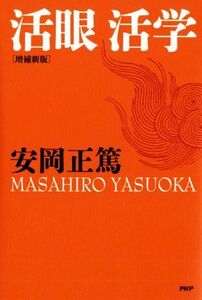 活眼 活学

[増補新版]

安岡正篤

MASAHIRO YASUOKA

PHP